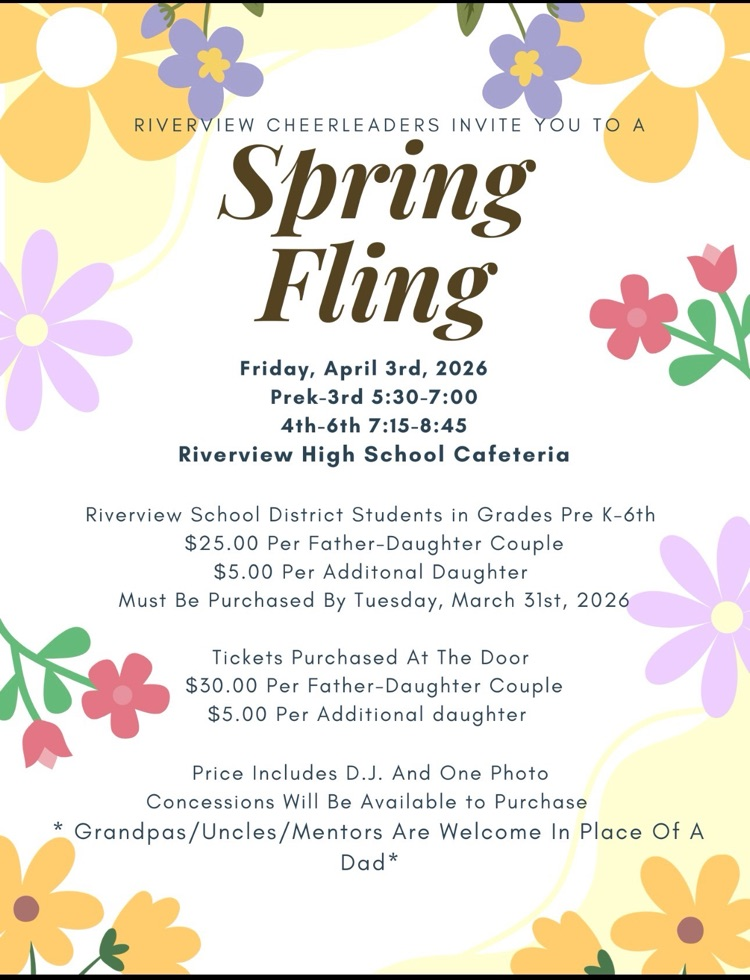 RIVERVIEW CHEERLEADERS INVITE YOU TO A

Spring Fling

Friday, April 3rd, 2026
Prek-3rd 5:30-7:00
4th-6th 7:15-8:45
Riverview High School Cafeteria

Riverview School District Students in Grades Pre K-6th
$25.00 Per Father-Daughter Couple
$5.00 Per Additonal Daughter
Must Be Purchased By Tuesday, March 31st, 2026

Tickets Purchased At The Door
$30.00 Per Father-Daughter Couple
$5.00 Per Additional daughter

Price Includes D.J. And One Photo
Concessions Will Be Available to Purchase
* Grandpas/Uncles/Mentors Are Welcome In Place Of A Dad*